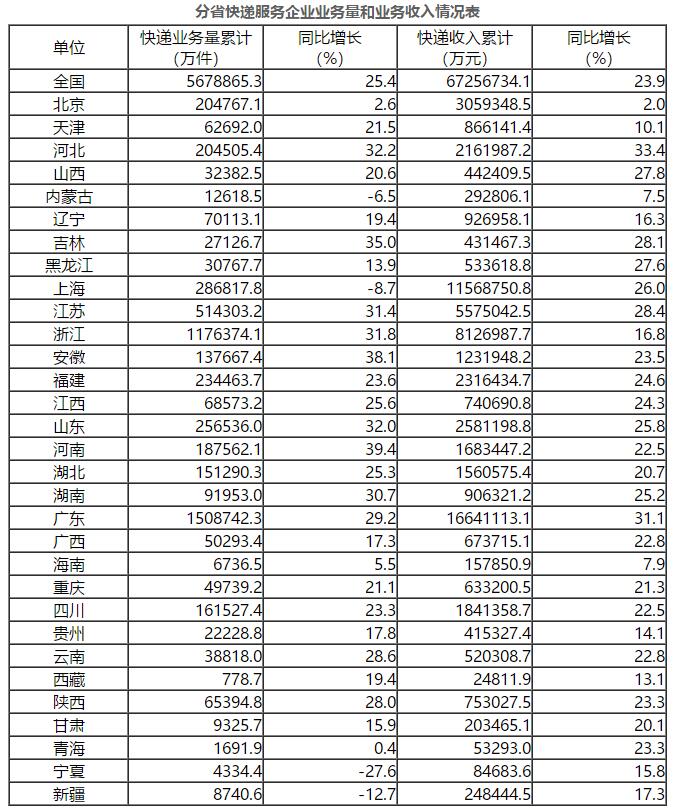 分省快递服务企业业务量和业务收入情况表

| 单位 | 快递业务量累计（万件） | 同比增长（%） | 快递收入累计（万元） | 同比增长（%） |
|---|---|---|---|---|
| 全国 | 5678865.3 | 25.4 | 67256734.1 | 23.9 |
| 北京 | 204767.1 | 2.6 | 3059348.5 | 2.0 |
| 天津 | 62692.0 | 21.5 | 866141.4 | 10.1 |
| 河北 | 204505.4 | 32.2 | 2161987.2 | 33.4 |
| 山西 | 32382.5 | 20.6 | 442409.5 | 27.8 |
| 内蒙古 | 12618.5 | -6.5 | 292806.1 | 7.5 |
| 辽宁 | 70113.1 | 19.4 | 926958.1 | 16.3 |
| 吉林 | 27126.7 | 35.0 | 431467.3 | 28.1 |
| 黑龙江 | 30767.7 | 13.9 | 533618.8 | 27.6 |
| 上海 | 286817.8 | -8.7 | 11568750.8 | 26.0 |
| 江苏 | 514303.2 | 31.4 | 5575042.5 | 28.4 |
| 浙江 | 1176374.1 | 31.8 | 8126987.7 | 16.8 |
| 安徽 | 137667.4 | 38.1 | 1231948.2 | 23.5 |
| 福建 | 234463.7 | 23.6 | 2316434.7 | 24.6 |
| 江西 | 68573.2 | 25.6 | 740690.8 | 24.3 |
| 山东 | 256536.0 | 32.0 | 2581198.8 | 25.8 |
| 河南 | 187562.1 | 39.4 | 1683447.2 | 22.5 |
| 湖北 | 151290.3 | 25.3 | 1560575.4 | 20.7 |
| 湖南 | 91953.0 | 30.7 | 906321.2 | 25.2 |
| 广东 | 1508742.3 | 29.2 | 16641113.1 | 31.1 |
| 广西 | 50293.4 | 17.3 | 673715.1 | 22.8 |
| 海南 | 6736.5 | 5.5 | 157850.9 | 7.9 |
| 重庆 | 49739.2 | 21.1 | 633200.5 | 21.3 |
| 四川 | 161527.4 | 23.3 | 1841358.7 | 22.5 |
| 贵州 | 22228.8 | 17.8 | 415327.4 | 14.1 |
| 云南 | 38818.0 | 28.6 | 520308.7 | 22.8 |
| 西藏 | 778.7 | 19.4 | 24811.9 | 13.1 |
| 陕西 | 65394.8 | 28.0 | 753027.5 | 23.3 |
| 甘肃 | 9325.7 | 15.9 | 203465.1 | 20.1 |
| 青海 | 1691.9 | 0.4 | 53293.0 | 23.3 |
| 宁夏 | 4334.4 | -27.6 | 84683.6 | 15.8 |
| 新疆 | 8740.6 | -12.7 | 248444.5 | 17.3 |